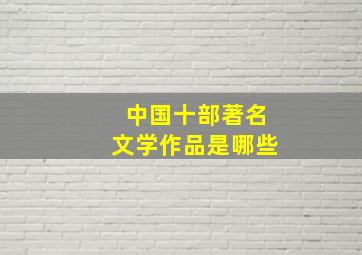 中国十部著名
文学作品是哪些